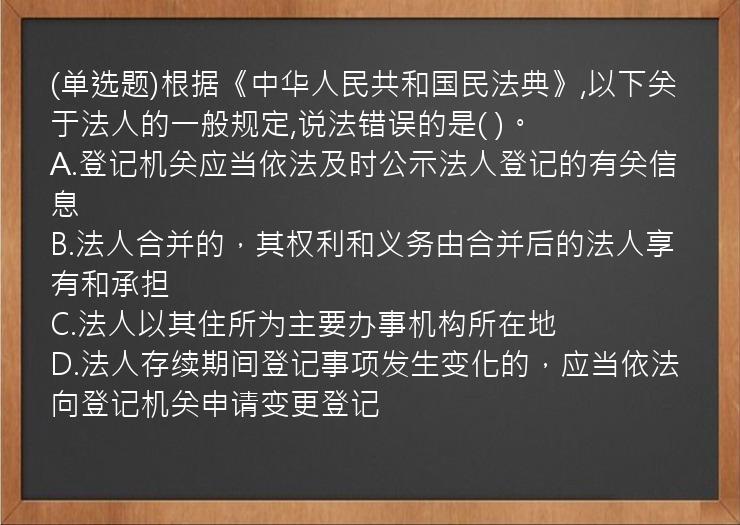 (单选题)根据《中华人民共和国民法典》,以下关于法人的一般规定,说法错误的是( )。
A.登记机关应当依法及时公示法人登记的有关信息
B.法人合并的，其权利和义务由合并后的法人享有和承担
C.法人以其住所为主要办事机构所在地
D.法人存续期间登记事项发生变化的，应当依法向登记机关申请变更登记